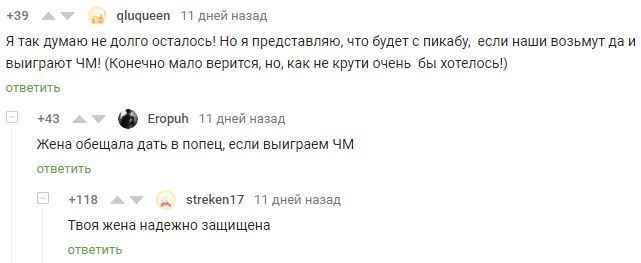 +39 qluqueen 11 дней назад

Я так думаю не долго осталось! Но я представляю, что будет с пикабу, если наши возьмут да и выиграют ЧМ! (Конечно мало верится, но, как не крути очень бы хотелось!)

ответить

+43 Eropuh 11 дней назад

Жена обещала дать в попец, если выиграем ЧМ

ответить

+118 streken17 11 дней назад

Твоя жена надежно защищена

ответить